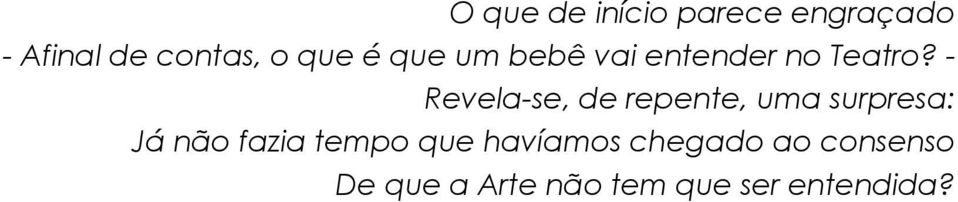 O que de início parece engraçado
- Afinal de contas, o que é que um bebê vai entender no Teatro? -
Revela-se, de repente, uma surpresa:
Já não fazia tempo que havíamos chegado ao consenso
De que a Arte não tem que ser entendida?